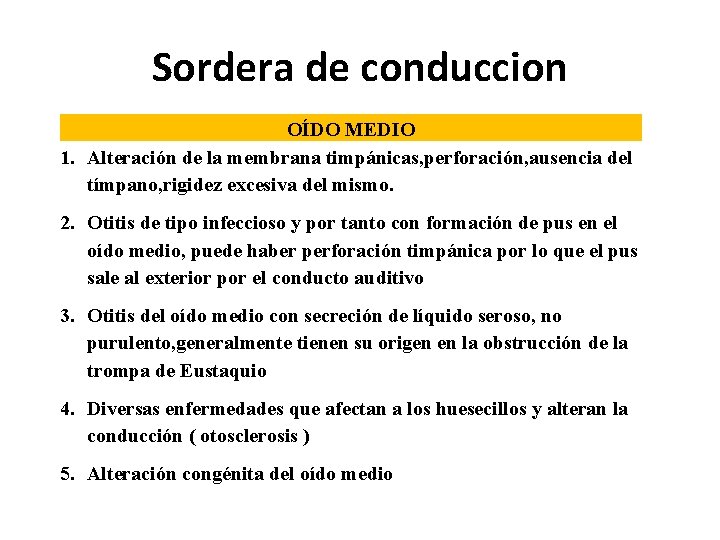 Sordera de conduccion

OÍDO MEDIO

1. Alteración de la membrana timpánicas,perforación,ausencia del tímpano,rigidez excesiva del mismo.

2. Otitis de tipo infeccioso y por tanto con formación de pus en el oído medio, puede haber perforación timpánica por lo que el pus sale al exterior por el conducto auditivo

3. Otitis del oído medio con secreción de líquido seroso, no purulento,generalmente tienen su origen en la obstrucción de la trompa de Eustaquio

4. Diversas enfermedades que afectan a los huesecillos y alteran la conducción ( otosclerosis )

5. Alteración congénita del oído medio